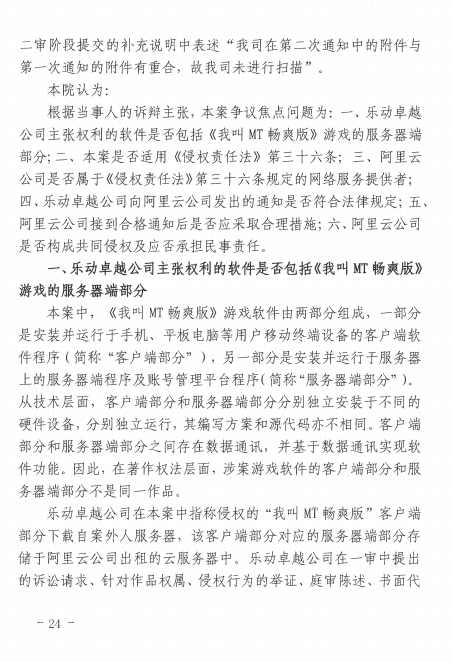 二审阶段提交的补充说明中表述“我司在第二次通知中的附件与第一次通知的附件有重合，故我司未进行扫描”。

本院认为：

根据当事人的诉辩主张，本案争议焦点问题为：一、乐动卓越公司主张权利的软件是否包括《我叫MT畅爽版》游戏的服务器端部分；二、本案是否适用《侵权责任法》第三十六条；三、阿里云公司是否属于《侵权责任法》第三十六条规定的网络服务提供者；四、乐动卓越公司向阿里云公司发出的通知是否符合法律规定；五、阿里云公司接到合格通知后是否应采取合理措施；六、阿里云公司是否构成共同侵权及应否承担民事责任。

一、乐动卓越公司主张权利的软件是否包括《我叫MT畅爽版》游戏的服务器端部分

本案中，《我叫MT畅爽版》游戏软件由两部分组成，一部分是安装并运行于手机、平板电脑等用户移动终端设备的客户端软件程序（简称“客户端部分”），另一部分是安装并运行于服务器上的服务器端程序及账号管理平台程序(简称“服务器端部分”)。从技术层面，客户端部分和服务器端部分分别独立安装于不同的硬件设备，分别独立运行，其编写方案和源代码亦不相同。客户端部分和服务器端部分之间存在数据通讯，并基于数据通讯实现软件功能。因此，在著作权法层面，涉案游戏软件的客户端部分和服务器端部分不是同一作品。

乐动卓越公司在本案中指称侵权的“我叫MT畅爽版”客户端部分下载自案外人服务器，该客户端部分对应的服务器端部分存储于阿里云公司出租的云服务器中。乐动卓越公司在一审中提出的诉讼请求、针对作品权属、侵权行为的举证、庭审陈述、书面代

－ 24 －